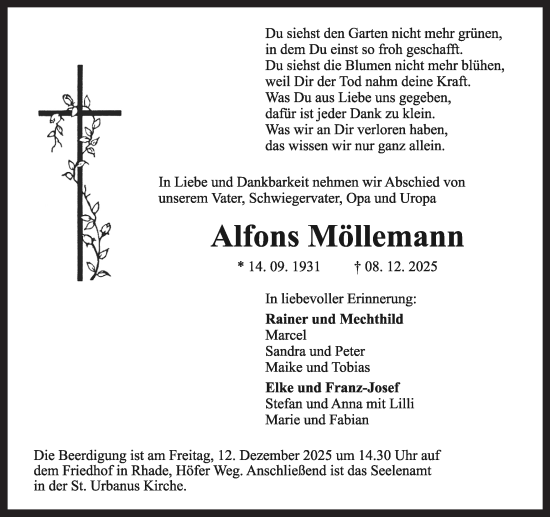 Du siehst den Garten nicht mehr grünen,
in dem Du einst so froh geschafft.
Du siehst die Blumen nicht mehr blühen,
weil Dir der Tod nahm deine Kraft.
Was Du aus Liebe uns gegeben,
dafür ist jeder Dank zu klein.
Was wir an Dir verloren haben,
das wissen wir nur ganz allein.

In Liebe und Dankbarkeit nehmen wir Abschied von unserem Vater, Schwiegervater, Opa und Uropa

Alfons Möllemann

* 14. 09. 1931 † 08. 12. 2025

In liebevoller Erinnerung:

Rainer und Mechthild
Marcel
Sandra und Peter
Maike und Tobias

Elke und Franz-Josef
Stefan und Anna mit Lilli
Marie und Fabian

Die Beerdigung ist am Freitag, 12. Dezember 2025 um 14.30 Uhr auf dem Friedhof in Rhade, Höfer Weg. Anschließend ist das Seelenamt in der St. Urbanus Kirche.